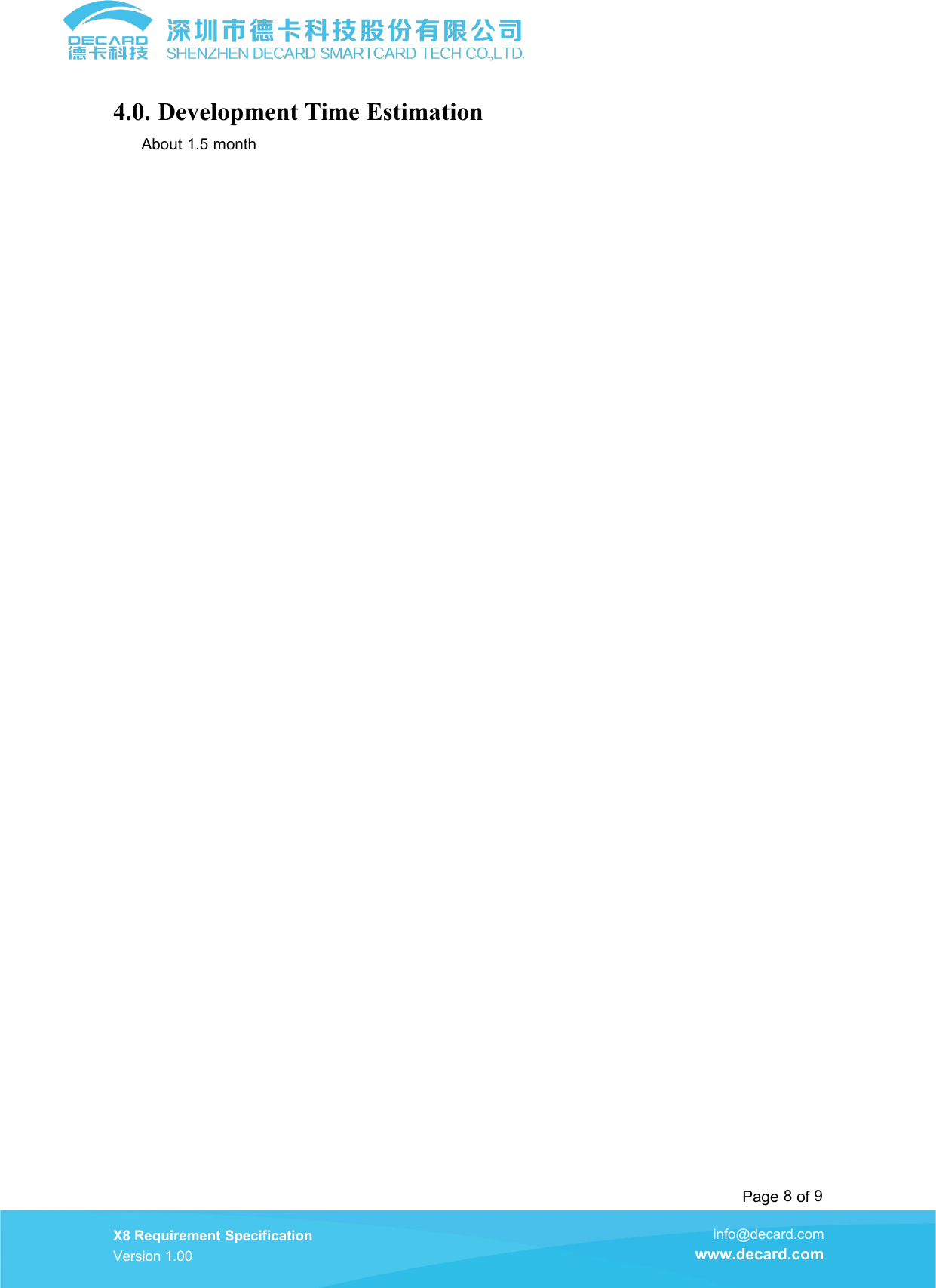 DECARD
德卡科技
深圳市德卡科技股份有限公司
SHENZHEN DECARD SMARTCARD TECH CO.,LTD.

4.0. Development Time Estimation

About 1.5 month

Page 8 of 9

X8 Requirement Specification
Version 1.00

info@decard.com
www.decard.com